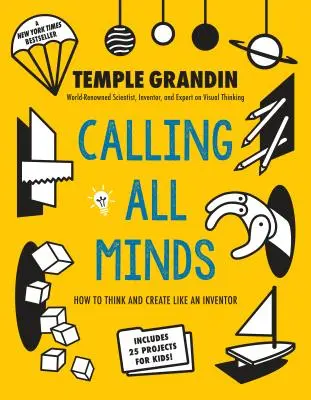 A NEW YORK TIMES BESTSELLER

TEMPLE GRANDIN

World-Renowned Scientist, Inventor, and Expert on Visual Thinking

CALLING ALL MINDS

HOW TO THINK AND CREATE LIKE AN INVENTOR

INCLUDES 25 PROJECTS FOR KIDS!